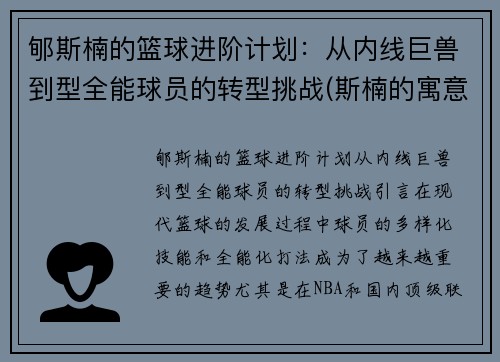 郇斯楠的篮球进阶计划：从内线巨兽到型全能球员的转型挑战(斯楠的寓意

郇斯楠的篮球进阶计划从内线巨兽到型全能球员的转型挑战引言在现代篮球的发展过程中球员的多样化技能和全能化打法成为了越来越重要的趋势尤其是在NBA和国内顶级联